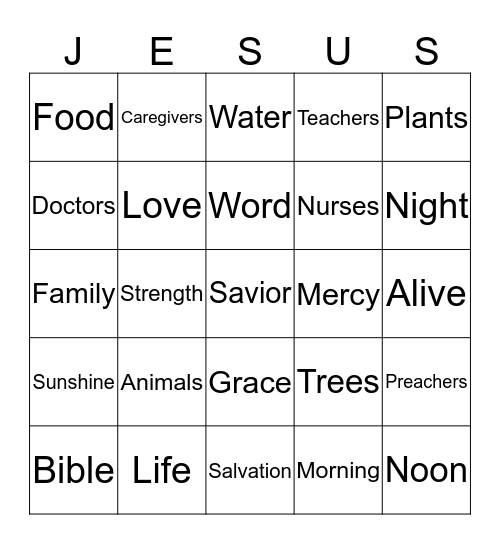 | J | E | S | U | S |
|---|---|---|---|---|
| Food | Caregivers | Water | Teachers | Plants |
| Doctors | Love | Word | Nurses | Night |
| Family | Strength | Savior | Mercy | Alive |
| Sunshine | Animals | Grace | Trees | Preachers |
| Bible | Life | Salvation | Morning | Noon |